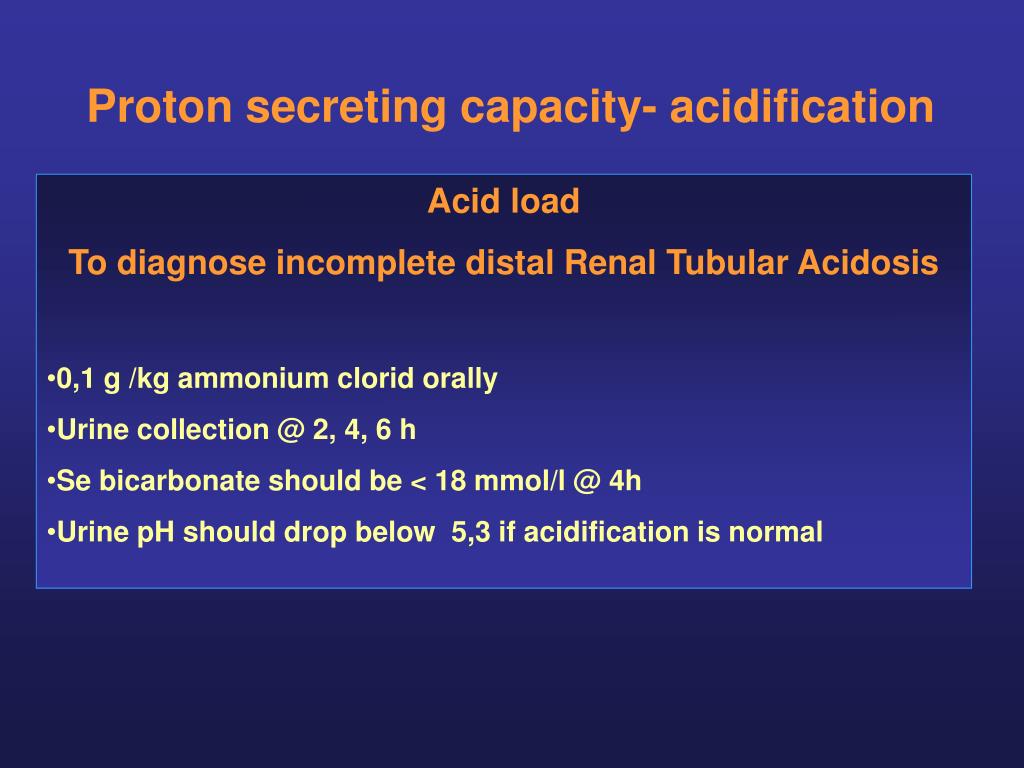 Proton secreting capacity- acidification

Acid load

To diagnose incomplete distal Renal Tubular Acidosis

• 0,1 g /kg ammonium clorid orally

• Urine collection @ 2, 4, 6 h

• Se bicarbonate should be < 18 mmol/l @ 4h

• Urine pH should drop below 5,3 if acidification is normal